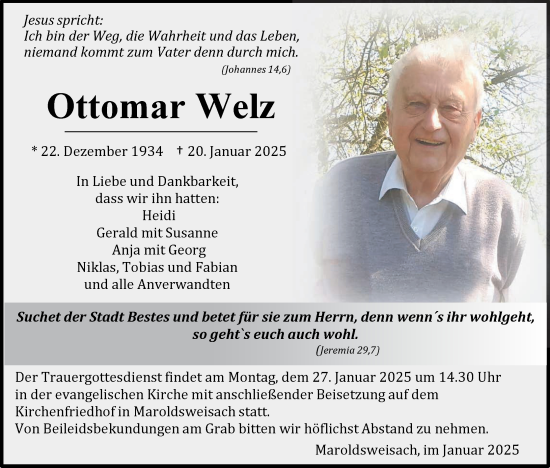 Jesus spricht:
Ich bin der Weg, die Wahrheit und das Leben,
niemand kommt zum Vater denn durch mich.
(Johannes 14,6)

Ottomar Welz

* 22. Dezember 1934 † 20. Januar 2025

In Liebe und Dankbarkeit,
dass wir ihn hatten:
Heidi
Gerald mit Susanne
Anja mit Georg
Niklas, Tobias und Fabian
und alle Anverwandten

Suchet der Stadt Bestes und betet für sie zum Herrn, denn wenn´s ihr wohlgeht, so geht`s euch auch wohl.
(Jeremia 29,7)

Der Trauergottesdienst findet am Montag, dem 27. Januar 2025 um 14.30 Uhr in der evangelischen Kirche mit anschließender Beisetzung auf dem Kirchenfriedhof in Maroldsweisach statt.
Von Beileidsbekundungen am Grab bitten wir höflichst Abstand zu nehmen.

Maroldsweisach, im Januar 2025